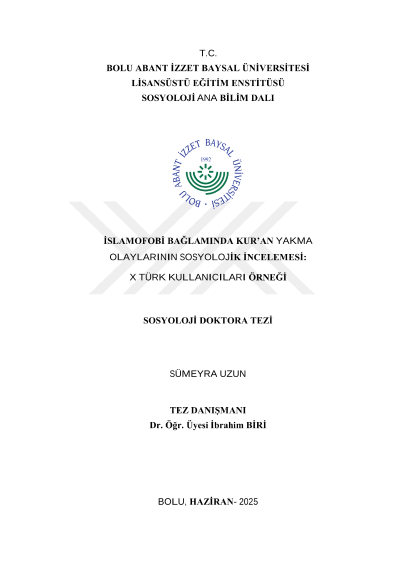 T.C.
BOLU ABANT İZZET BAYSAL ÜNİVERSİTESİ
LİSANSÜSTÜ EĞİTİM ENSTİTÜSÜ
SOSYOLOJİ ANA BİLİM DALI

BOLU ABANT İZZET BAYSAL ÜNİVERSİTESİ
1992

İSLAMOFOBİ BAĞLAMINDA KUR'AN YAKMA OLAYLARININ SOSYOLOJİK İNCELEMESİ: X TÜRK KULLANICILARI ÖRNEĞİ

SOSYOLOJİ DOKTORA TEZİ

SÜMEYRA UZUN

TEZ DANIŞMANI
Dr. Öğr. Üyesi İbrahim BİRİ

BOLU, HAZİRAN- 2025